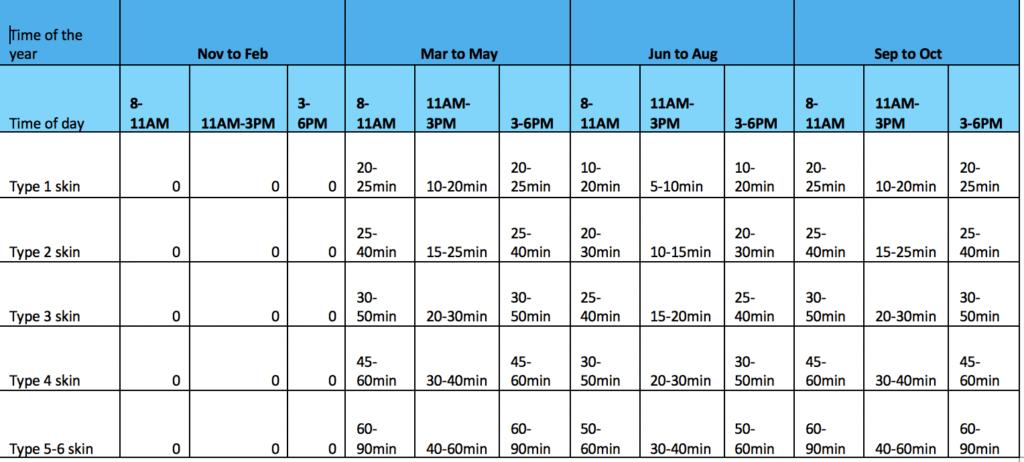 | Time of the year | Nov to Feb | | | Mar to May | | | Jun to Aug | | | Sep to Oct | | |
|---|---|---|---|---|---|---|---|---|---|---|---|---|
| Time of day | 8-11AM | 11AM-3PM | 3-6PM | 8-11AM | 11AM-3PM | 3-6PM | 8-11AM | 11AM-3PM | 3-6PM | 8-11AM | 11AM-3PM | 3-6PM |
| Type 1 skin | 0 | 0 | 0 | 20-25min | 10-20min | 20-25min | 10-20min | 5-10min | 10-20min | 20-25min | 10-20min | 20-25min |
| Type 2 skin | 0 | 0 | 0 | 25-40min | 15-25min | 25-40min | 20-30min | 10-15min | 20-30min | 25-40min | 15-25min | 25-40min |
| Type 3 skin | 0 | 0 | 0 | 30-50min | 20-30min | 30-50min | 25-40min | 15-20min | 25-40min | 30-50min | 20-30min | 30-50min |
| Type 4 skin | 0 | 0 | 0 | 45-60min | 30-40min | 45-60min | 30-50min | 20-30min | 30-50min | 45-60min | 30-40min | 45-60min |
| Type 5-6 skin | 0 | 0 | 0 | 60-90min | 40-60min | 60-90min | 50-60min | 30-40min | 50-60min | 60-90min | 40-60min | 60-90min |